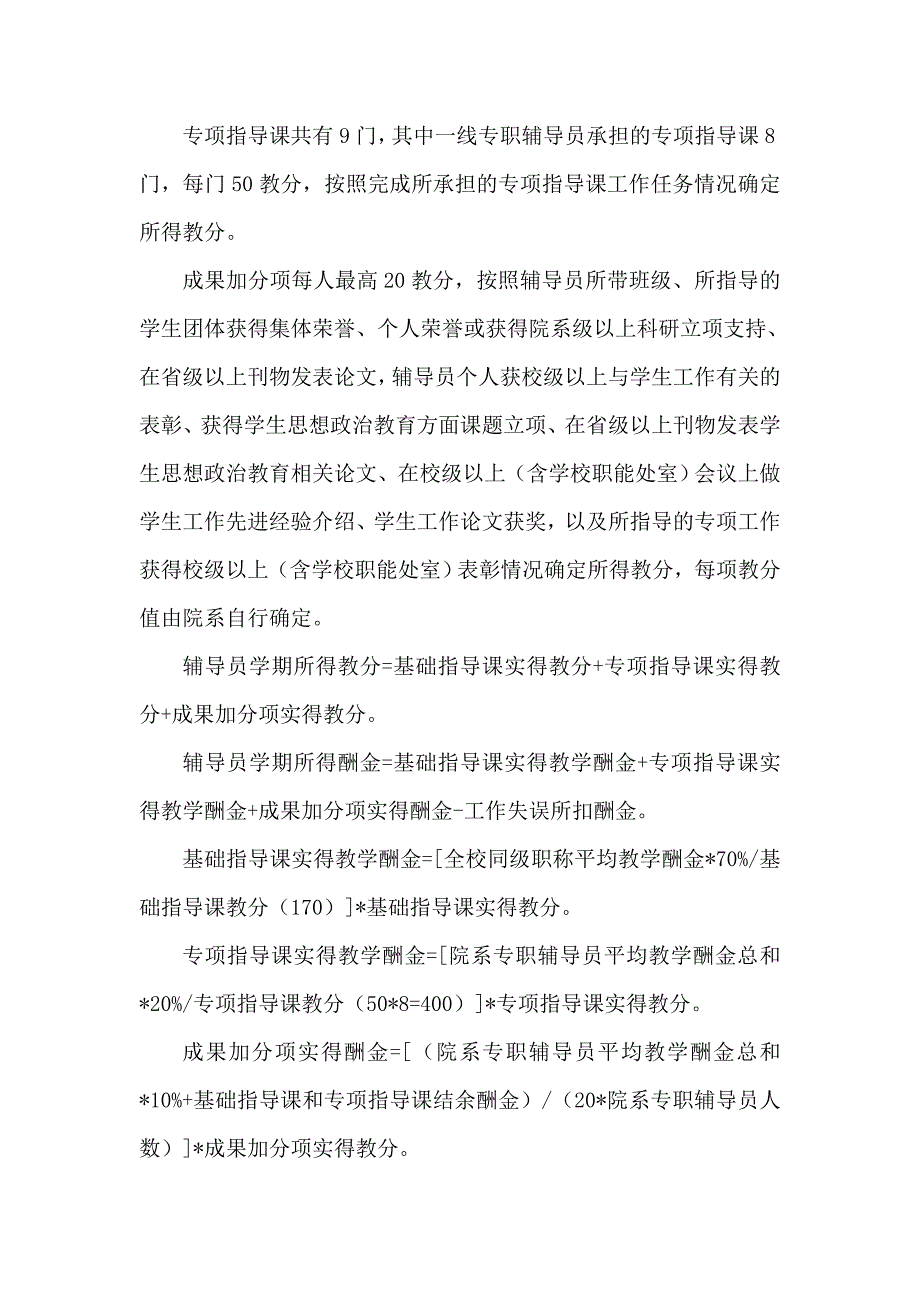 专项指导课共有9门，其中一线专职辅导员承担的专项指导课8门，每门50教分，按照完成所承担的专项指导课工作任务情况确定所得教分。

成果加分项每人最高20教分，按照辅导员所带班级、所指导的学生团体获得集体荣誉、个人荣誉或获得院系级以上科研立项支持、在省级以上刊物发表论文，辅导员个人获校级以上与学生工作有关的表彰、获得学生思想政治教育方面课题立项、在省级以上刊物发表学生思想政治教育相关论文、在校级以上（含学校职能处室）会议上做学生工作先进经验介绍、学生工作论文获奖，以及所指导的专项工作获得校级以上（含学校职能处室）表彰情况确定所得教分，每项教分值由院系自行确定。

辅导员学期所得教分=基础指导课实得教分+专项指导课实得教分+成果加分项实得教分。

辅导员学期所得酬金=基础指导课实得教学酬金+专项指导课实得教学酬金+成果加分项实得酬金-工作失误所扣酬金。

基础指导课实得教学酬金=[全校同级职称平均教学酬金*70%/基础指导课教分（170）]*基础指导课实得教分。

专项指导课实得教学酬金=[院系专职辅导员平均教学酬金总和*20%/专项指导课教分（50*8=400）]*专项指导课实得教分。

成果加分项实得酬金=[（院系专职辅导员平均教学酬金总和*10%+基础指导课和专项指导课结余酬金）/（20*院系专职辅导员人数）]*成果加分项实得教分。